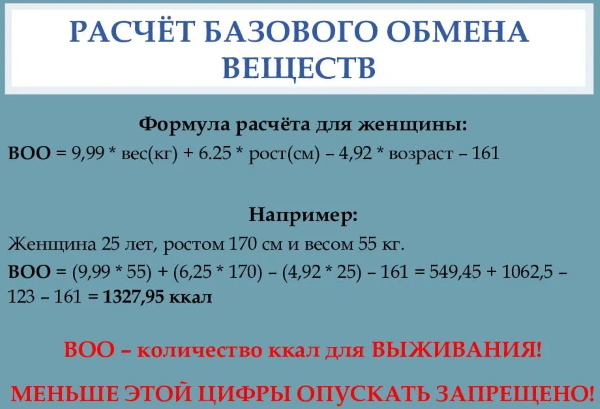 РАСЧЁТ БАЗОВОГО ОБМЕНА ВЕЩЕСТВ

Формула расчёта для женщины:
ВОО = 9,99 * вес(кг) + 6.25 * рост(см) – 4,92 * возраст – 161

Например:
Женщина 25 лет, ростом 170 см и весом 55 кг.
ВОО = (9,99 * 55) + (6,25 * 170) – (4,92 * 25) – 161 = 549,45 + 1062,5 – 123 – 161 = 1327,95 ккал

ВОО – количество ккал для ВЫЖИВАНИЯ!

МЕНЬШЕ ЭТОЙ ЦИФРЫ ОПУСКАТЬ ЗАПРЕЩЕНО!